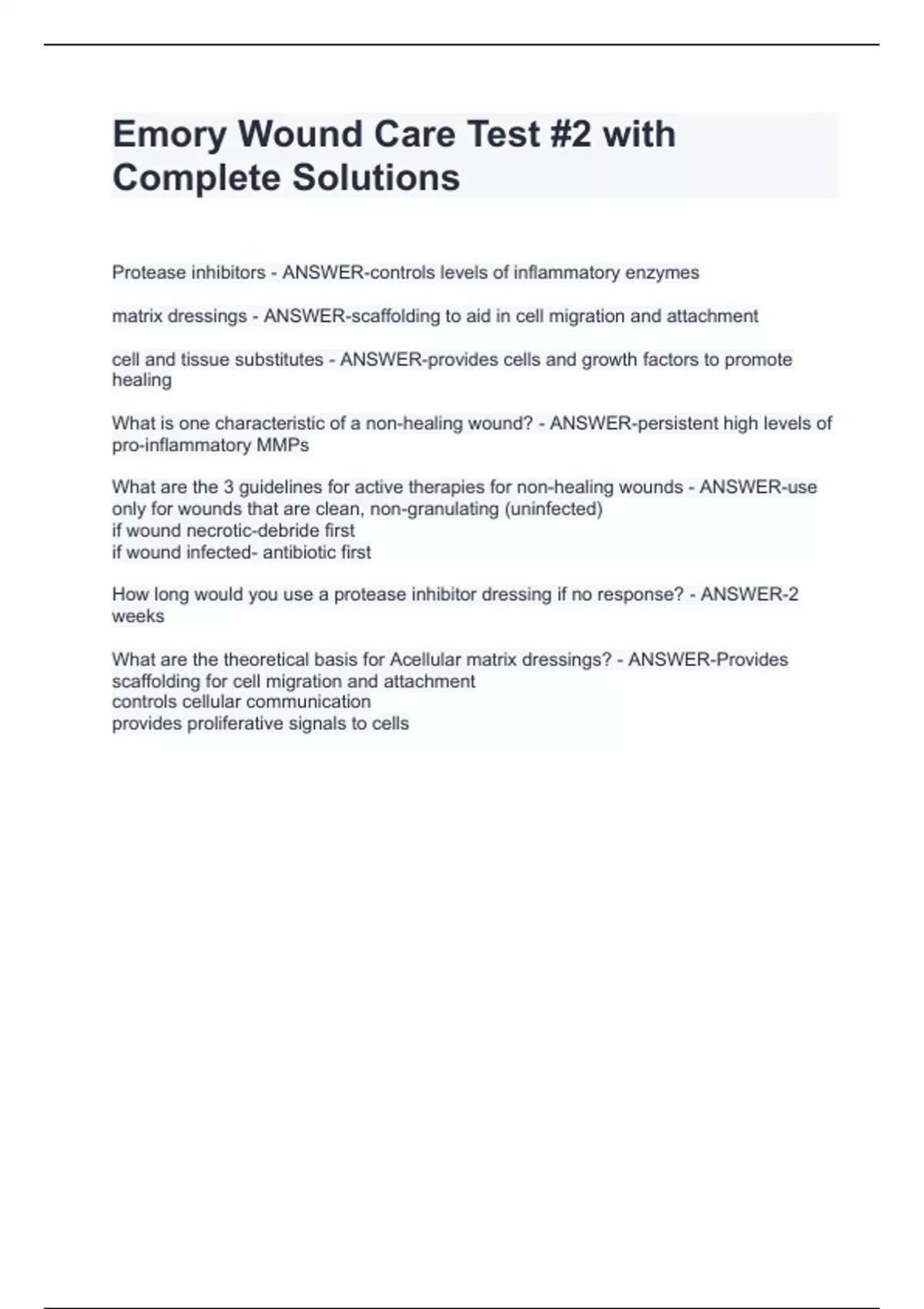 Emory Wound Care Test #2 with Complete Solutions

Protease inhibitors - ANSWER-controls levels of inflammatory enzymes

matrix dressings - ANSWER-scaffolding to aid in cell migration and attachment

cell and tissue substitutes - ANSWER-provides cells and growth factors to promote healing

What is one characteristic of a non-healing wound? - ANSWER-persistent high levels of pro-inflammatory MMPs

What are the 3 guidelines for active therapies for non-healing wounds - ANSWER-use only for wounds that are clean, non-granulating (uninfected)
if wound necrotic-debride first
if wound infected- antibiotic first

How long would you use a protease inhibitor dressing if no response? - ANSWER-2 weeks

What are the theoretical basis for Acellular matrix dressings? - ANSWER-Provides scaffolding for cell migration and attachment
controls cellular communication
provides proliferative signals to cells